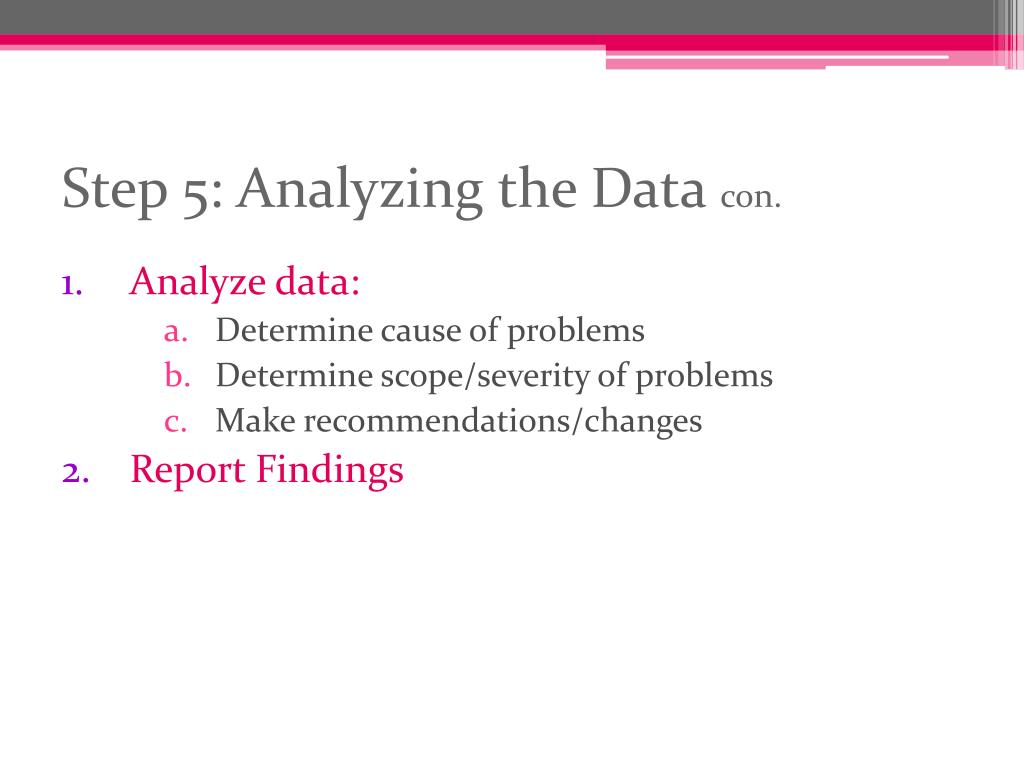 Step 5: Analyzing the Data con.

1. Analyze data:
   a. Determine cause of problems
   b. Determine scope/severity of problems
   c. Make recommendations/changes
2. Report Findings